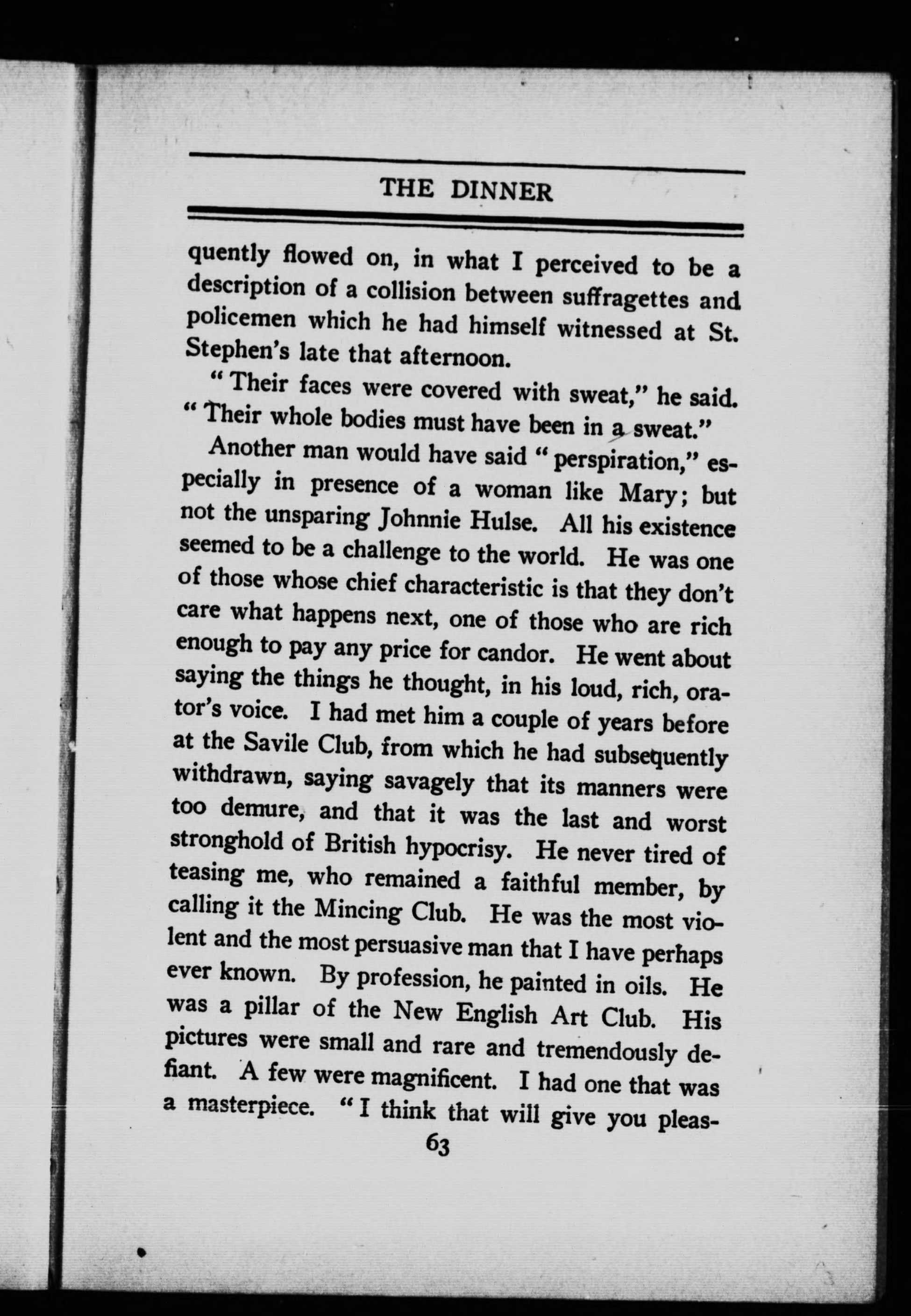 THE DINNER

quently flowed on, in what I perceived to be a description of a collision between suffragettes and policemen which he had himself witnessed at St. Stephen's late that afternoon.

"Their faces were covered with sweat," he said. "Their whole bodies must have been in a sweat."

Another man would have said "perspiration," especially in presence of a woman like Mary; but not the unsparing Johnnie Hulse. All his existence seemed to be a challenge to the world. He was one of those whose chief characteristic is that they don't care what happens next, one of those who are rich enough to pay any price for candor. He went about saying the things he thought, in his loud, rich, orator's voice. I had met him a couple of years before at the Savile Club, from which he had subsequently withdrawn, saying savagely that its manners were too demure, and that it was the last and worst stronghold of British hypocrisy. He never tired of teasing me, who remained a faithful member, by calling it the Mincing Club. He was the most violent and the most persuasive man that I have perhaps ever known. By profession, he painted in oils. He was a pillar of the New English Art Club. His pictures were small and rare and tremendously defiant. A few were magnificent. I had one that was a masterpiece. "I think that will give you pleas-

63